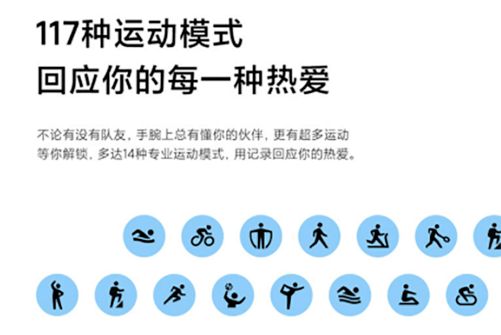 117种运动模式
回应你的每一种热爱

不论有没有队友，手腕上总有懂你的伙伴，更有超多运动等你解锁，多达14种专业运动模式，用记录回应你的热爱。